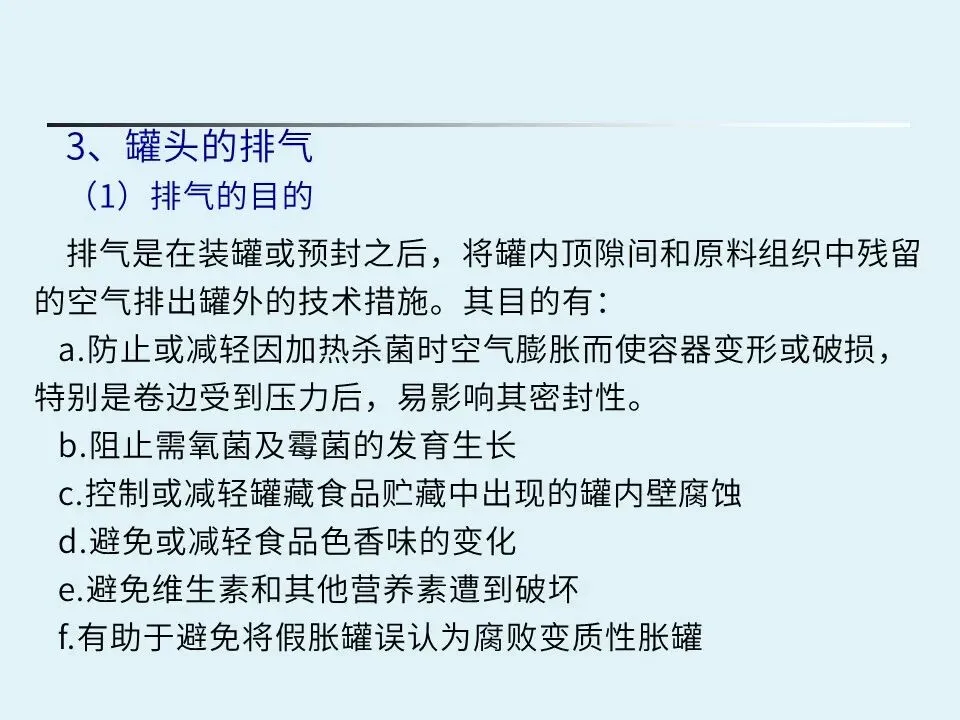 3、罐头的排气

（1）排气的目的

排气是在装罐或预封之后，将罐内顶隙间和原料组织中残留的空气排出罐外的技术措施。其目的有：

a.防止或减轻因加热杀菌时空气膨胀而使容器变形或破损，特别是卷边受到压力后，易影响其密封性。

b.阻止需氧菌及霉菌的发育生长

c.控制或减轻罐藏食品贮藏中出现的罐内壁腐蚀

d.避免或减轻食品色香味的变化

e.避免维生素和其他营养素遭到破坏

f.有助于避免将假胀罐误认为腐败变质性胀罐